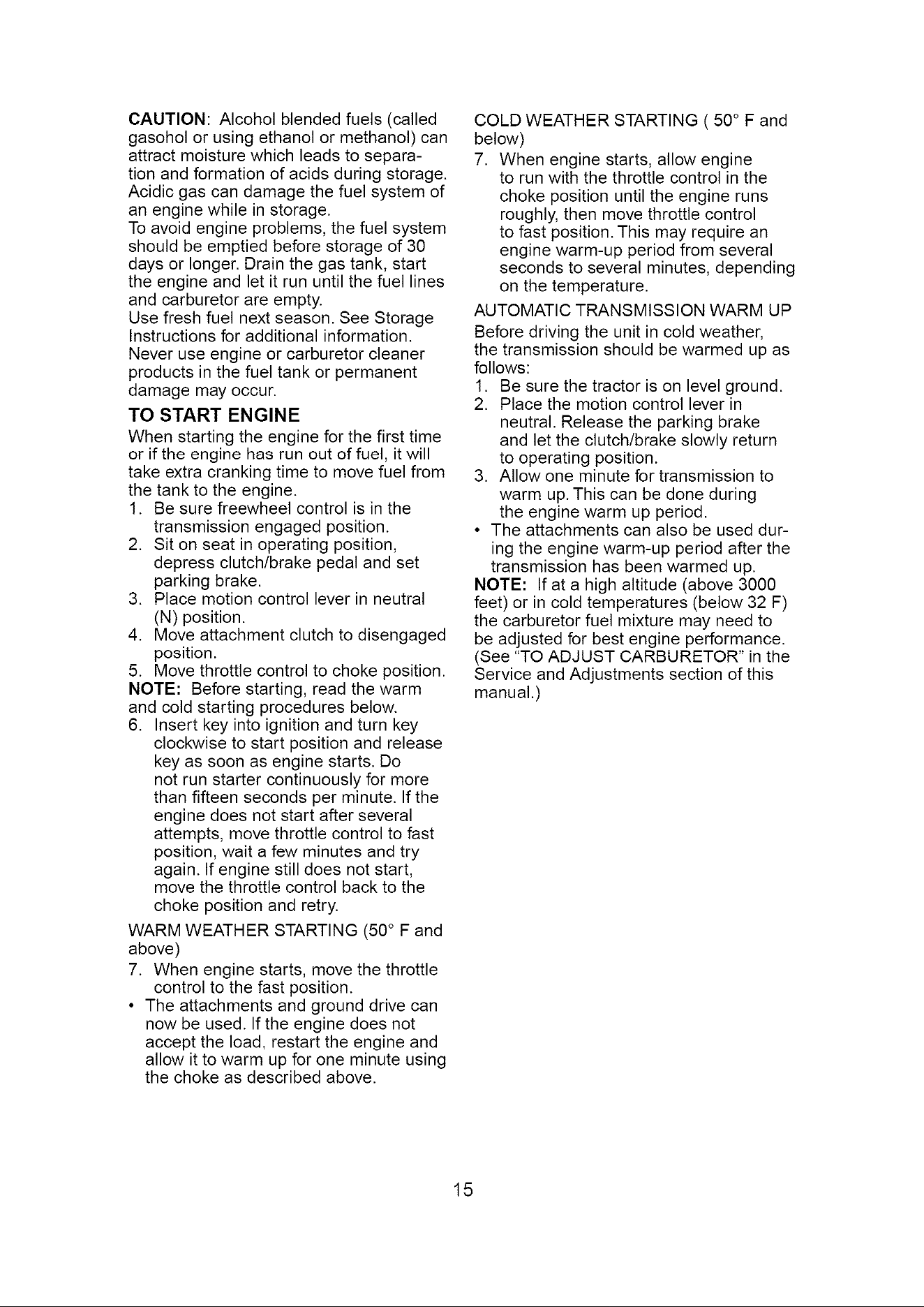 CAUTION: Alcohol blended fuels (called gasohol or using ethanol or methanol) can attract moisture which leads to separation and formation of acids during storage. Acidic gas can damage the fuel system of an engine while in storage.
To avoid engine problems, the fuel system should be emptied before storage of 30 days or longer. Drain the gas tank, start the engine and let it run until the fuel lines and carburetor are empty.
Use fresh fuel next season. See Storage Instructions for additional information.
Never use engine or carburetor cleaner products in the fuel tank or permanent damage may occur.

TO START ENGINE

When starting the engine for the first time or if the engine has run out of fuel, it will take extra cranking time to move fuel from the tank to the engine.
1. Be sure freewheel control is in the transmission engaged position.
2. Sit on seat in operating position, depress clutch/brake pedal and set parking brake.
3. Place motion control lever in neutral (N) position.
4. Move attachment clutch to disengaged position.
5. Move throttle control to choke position.
NOTE: Before starting, read the warm and cold starting procedures below.
6. Insert key into ignition and turn key clockwise to start position and release key as soon as engine starts. Do not run starter continuously for more than fifteen seconds per minute. If the engine does not start after several attempts, move throttle control to fast position, wait a few minutes and try again. If engine still does not start, move the throttle control back to the choke position and retry.

WARM WEATHER STARTING (50° F and above)
7. When engine starts, move the throttle control to the fast position.
• The attachments and ground drive can now be used. If the engine does not accept the load, restart the engine and allow it to warm up for one minute using the choke as described above.

COLD WEATHER STARTING ( 50° F and below)
7. When engine starts, allow engine to run with the throttle control in the choke position until the engine runs roughly, then move throttle control to fast position. This may require an engine warm-up period from several seconds to several minutes, depending on the temperature.

AUTOMATIC TRANSMISSION WARM UP
Before driving the unit in cold weather, the transmission should be warmed up as follows:
1. Be sure the tractor is on level ground.
2. Place the motion control lever in neutral. Release the parking brake and let the clutch/brake slowly return to operating position.
3. Allow one minute for transmission to warm up. This can be done during the engine warm up period.
• The attachments can also be used during the engine warm-up period after the transmission has been warmed up.
NOTE: If at a high altitude (above 3000 feet) or in cold temperatures (below 32 F) the carburetor fuel mixture may need to be adjusted for best engine performance. (See "TO ADJUST CARBURETOR" in the Service and Adjustments section of this manual.)

15